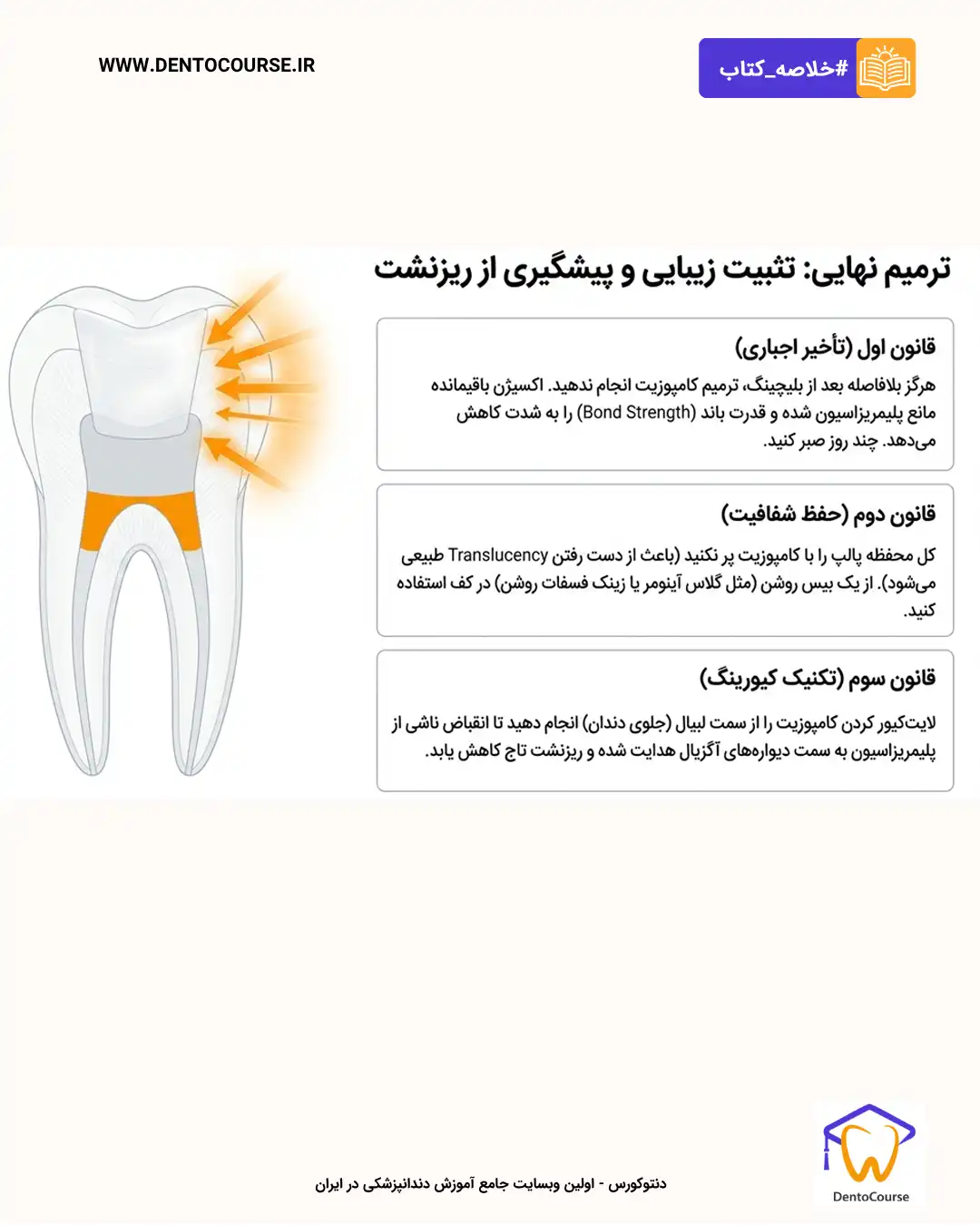 WWW.DENTOCOURSE.IR

#خلاصه_کتاب

ترمیم نهایی: تثبیت زیبایی و پیشگیری از ریزنشت

قانون اول (تأخیر اجباری)

هرگز بلافاصله بعد از بلیچینگ، ترمیم کامپوزیت انجام ندهید. اکسیژن باقیمانده مانع پلیمریزاسیون شده و قدرت باند (Bond Strength) را به شدت کاهش می‌دهد. چند روز صبر کنید.

قانون دوم (حفظ شفافیت)

کل محفظه پالپ را با کامپوزیت پر نکنید (باعث از دست رفتن Translucency طبیعی می‌شود). از یک بیس روشن (مثل گلاس آینومر یا زینک فسفات روشن) در کف استفاده کنید.

قانون سوم (تکنیک کیورینگ)

لایت‌کیور کردن کامپوزیت را از سمت لبیال (جلوی دندان) انجام دهید تا انقباض ناشی از پلیمریزاسیون به سمت دیواره‌های آگزیال هدایت شده و ریزنشت تاج کاهش یابد.

دنتوکورس - اولین وبسایت جامع آموزش دندانپزشکی در ایران

DentoCourse